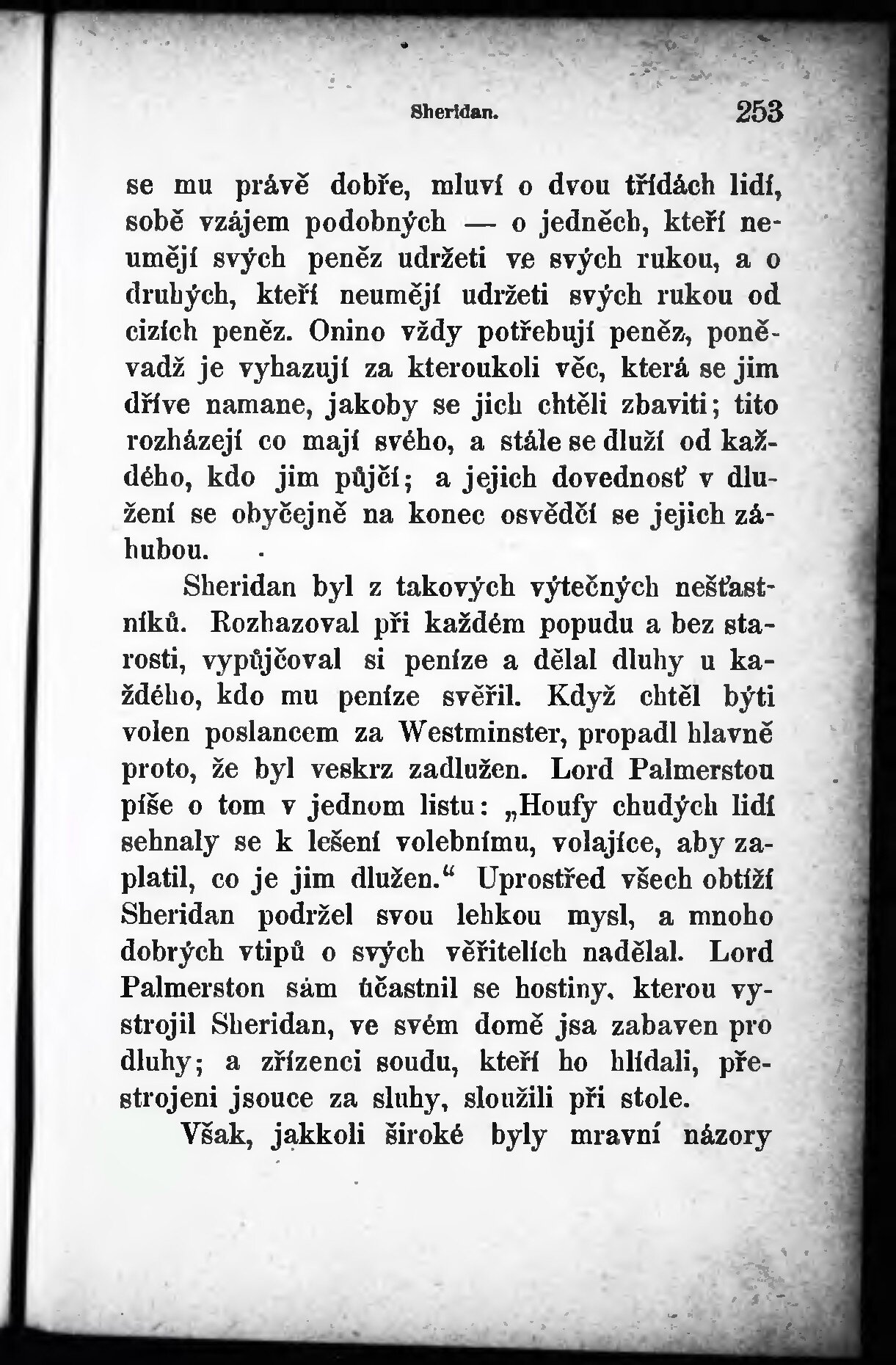 Sheridan. 253

se mu právě dobře, mluví o dvou třídách lidí, sobě vzájem podobných — o jedněch, kteří neumějí svých peněz udržeti ve svých rukou, a o druhých, kteří neumějí udržeti svých rukou od cizích peněz. Onino vždy potřebují peněz, poněvadž je vyhazují za kteroukoli věc, která se jim dříve namane, jakoby se jich chtěli zbaviti; tito rozházejí co mají svého, a stále se dluží od každého, kdo jim půjčí; a jejich dovednosť v dlužení se obyčejně na konec osvědčí se jejich záhubou.

Sheridan byl z takových výtečných nešťastníků. Rozhazoval při každém popudu a bez starosti, vypůjčoval si peníze a dělal dluhy u každého, kdo mu peníze svěřil. Když chtěl býti volen poslancem za Westminster, propadl hlavně proto, že byl veskrz zadlužen. Lord Palmerston píše o tom v jednom listu: „Houfy chudých lidí sehnaly se k lešení volebnímu, volajíce, aby zaplatil, co je jim dlužen.“ Uprostřed všech obtíží Sheridan podržel svou lehkou mysl, a mnoho dobrých vtipů o svých věřitelích nadělal. Lord Palmerston sám účastnil se hostiny, kterou vystrojil Sheridan, ve svém domě jsa zabaven pro dluhy; a zřízenci soudu, kteří ho hlídali, přestrojeni jsouce za sluhy, sloužili při stole.

Však, jakkoli široké byly mravní názory